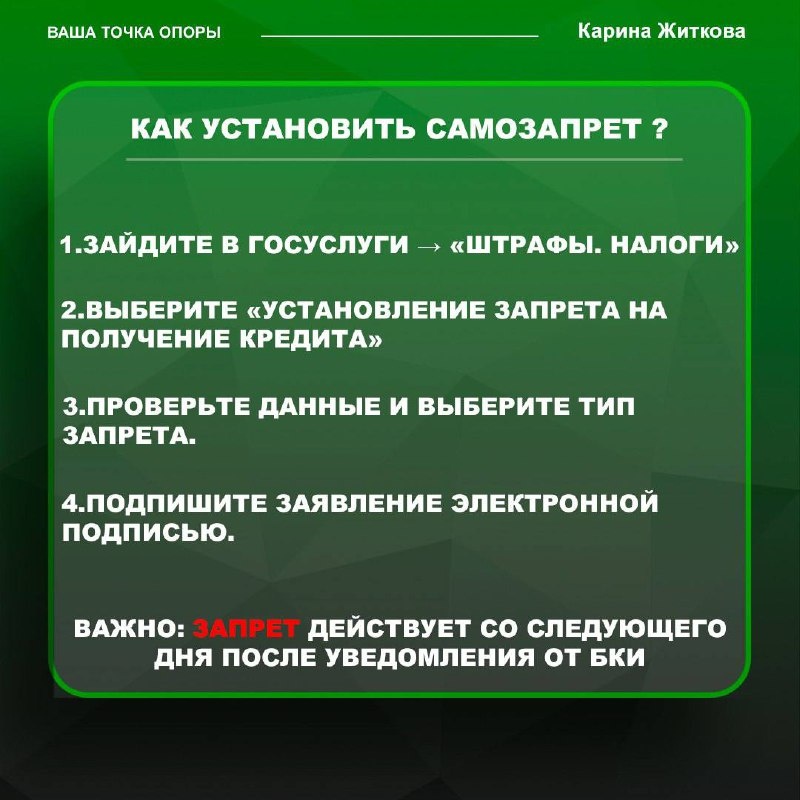 ВАША ТОЧКА ОПОРЫ

Карина Житкова

КАК УСТАНОВИТЬ САМОЗАПРЕТ ?

1.ЗАЙДИТЕ В ГОСУСЛУГИ → «ШТРАФЫ. НАЛОГИ»

2.ВЫБЕРИТЕ «УСТАНОВЛЕНИЕ ЗАПРЕТА НА ПОЛУЧЕНИЕ КРЕДИТА»

3.ПРОВЕРЬТЕ ДАННЫЕ И ВЫБЕРИТЕ ТИП ЗАПРЕТА.

4.ПОДПИШИТЕ ЗАЯВЛЕНИЕ ЭЛЕКТРОННОЙ ПОДПИСЬЮ.

ВАЖНО: ЗАПРЕТ ДЕЙСТВУЕТ СО СЛЕДУЮЩЕГО ДНЯ ПОСЛЕ УВЕДОМЛЕНИЯ ОТ БКИ